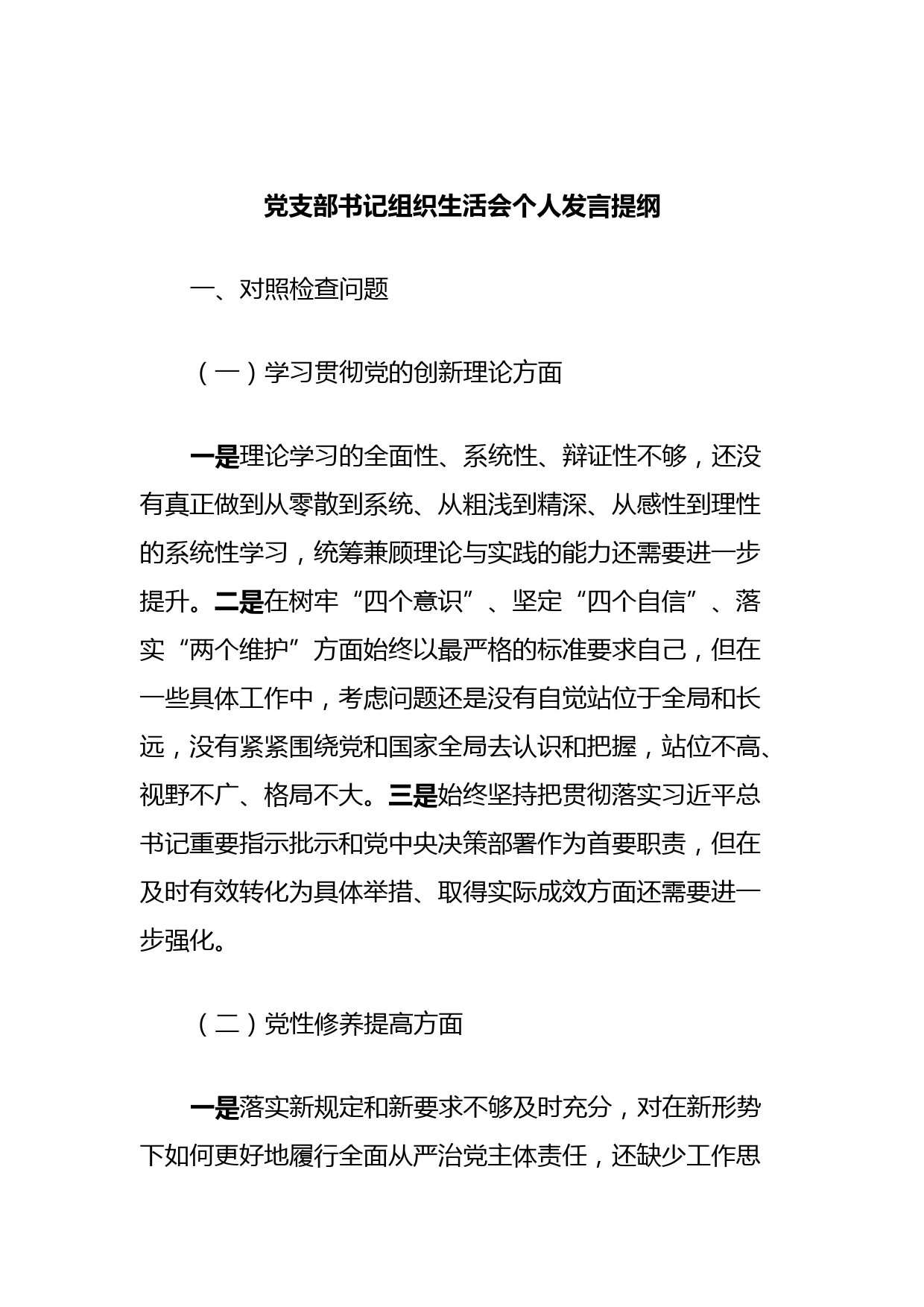 党支部书记组织生活会个人发言提纲

一、对照检查问题

（一）学习贯彻党的创新理论方面

一是理论学习的全面性、系统性、辩证性不够，还没有真正做到从零散到系统、从粗浅到精深、从感性到理性的系统性学习，统筹兼顾理论与实践的能力还需要进一步提升。二是在树牢“四个意识”、坚定“四个自信”、落实“两个维护”方面始终以最严格的标准要求自己，但在一些具体工作中，考虑问题还是没有自觉站位于全局和长远，没有紧紧围绕党和国家全局去认识和把握，站位不高、视野不广、格局不大。三是始终坚持把贯彻落实习近平总书记重要指示批示和党中央决策部署作为首要职责，但在及时有效转化为具体举措、取得实际成效方面还需要进一步强化。

（二）党性修养提高方面

一是落实新规定和新要求不够及时充分，对在新形势下如何更好地履行全面从严治党主体责任，还缺少工作思